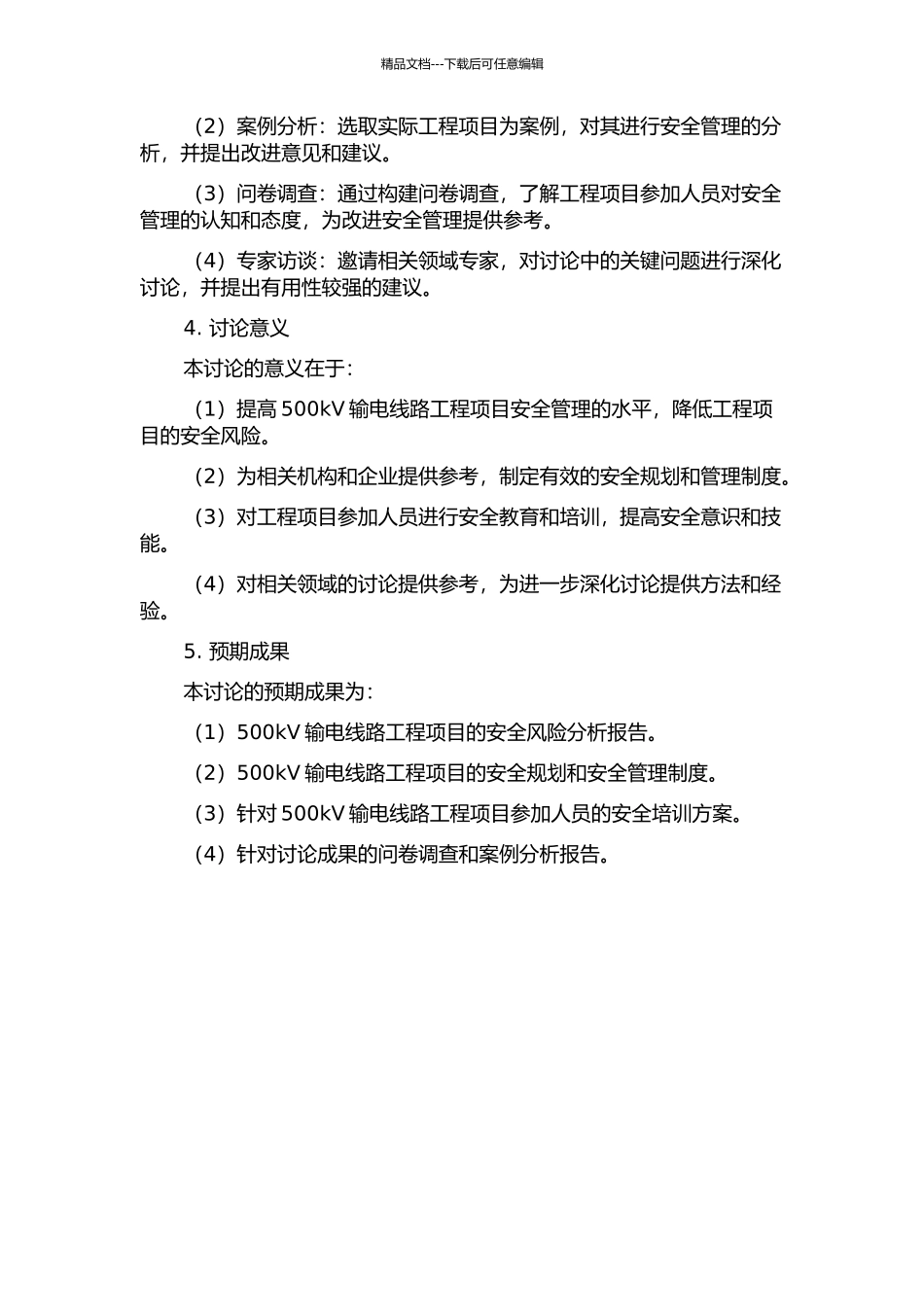 精品文档---下载后可任意编辑

（2）案例分析：选取实际工程项目为案例，对其进行安全管理的分析，并提出改进意见和建议。

（3）问卷调查：通过构建问卷调查，了解工程项目参加人员对安全管理的认知和态度，为改进安全管理提供参考。

（4）专家访谈：邀请相关领域专家，对讨论中的关键问题进行深化讨论，并提出有用性较强的建议。

4. 讨论意义

本讨论的意义在于：

（1）提高 500kV 输电线路工程项目安全管理的水平，降低工程项目的安全风险。

（2）为相关机构和企业提供参考，制定有效的安全规划和管理制度。

（3）对工程项目参加人员进行安全教育和培训，提高安全意识和技能。

（4）对相关领域的讨论提供参考，为进一步深化讨论提供方法和经验。

5. 预期成果

本讨论的预期成果为：

（1）500kV 输电线路工程项目的安全风险分析报告。

（2）500kV 输电线路工程项目的安全规划和安全管理制度。

（3）针对 500kV 输电线路工程项目参加人员的安全培训方案。

（4）针对讨论成果的问卷调查和案例分析报告。